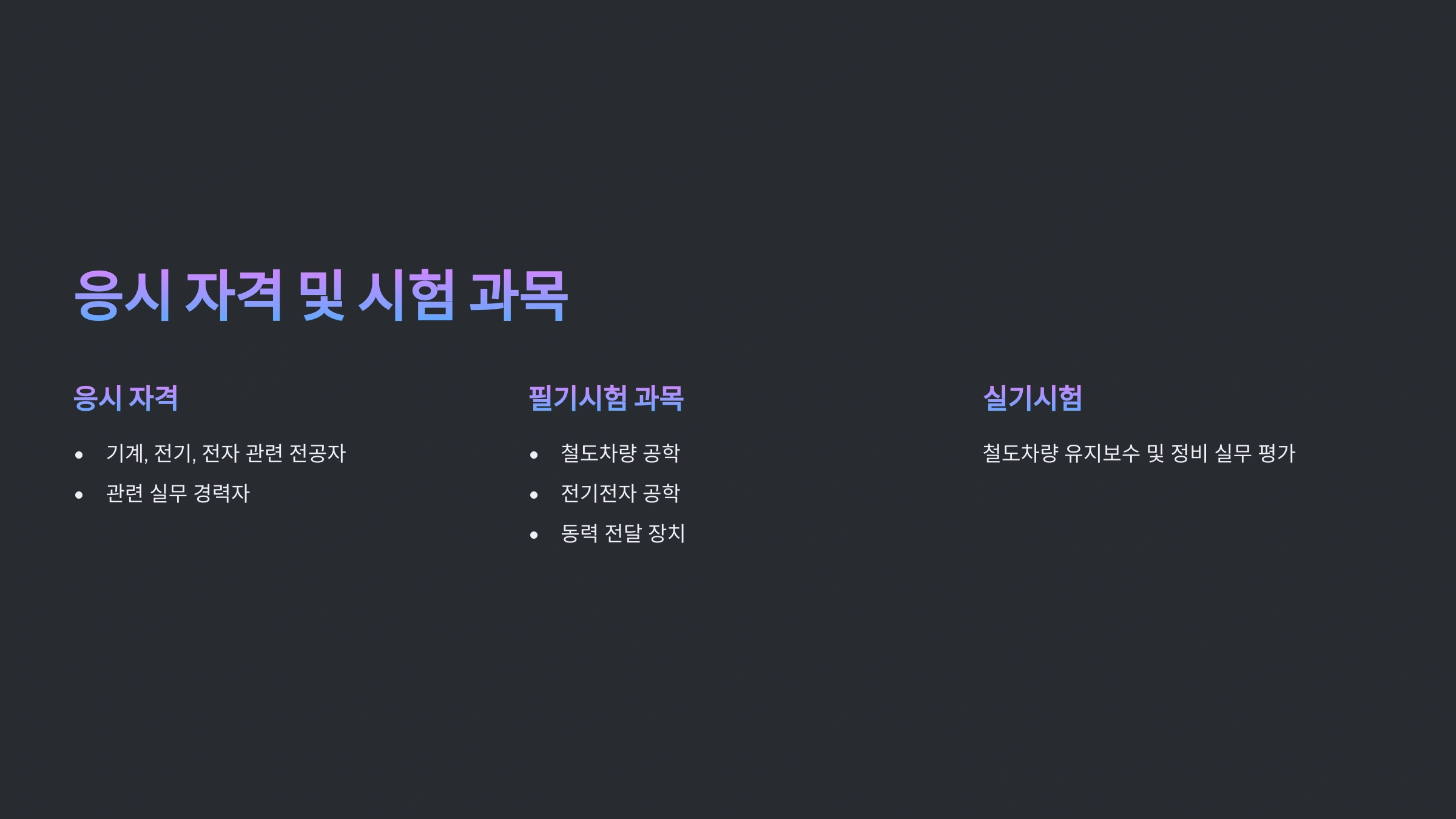 응시 자격 및 시험 과목

응시 자격

• 기계, 전기, 전자 관련 전공자
• 관련 실무 경력자

필기시험 과목

• 철도차량 공학
• 전기전자 공학
• 동력 전달 장치

실기시험

철도차량 유지보수 및 정비 실무 평가